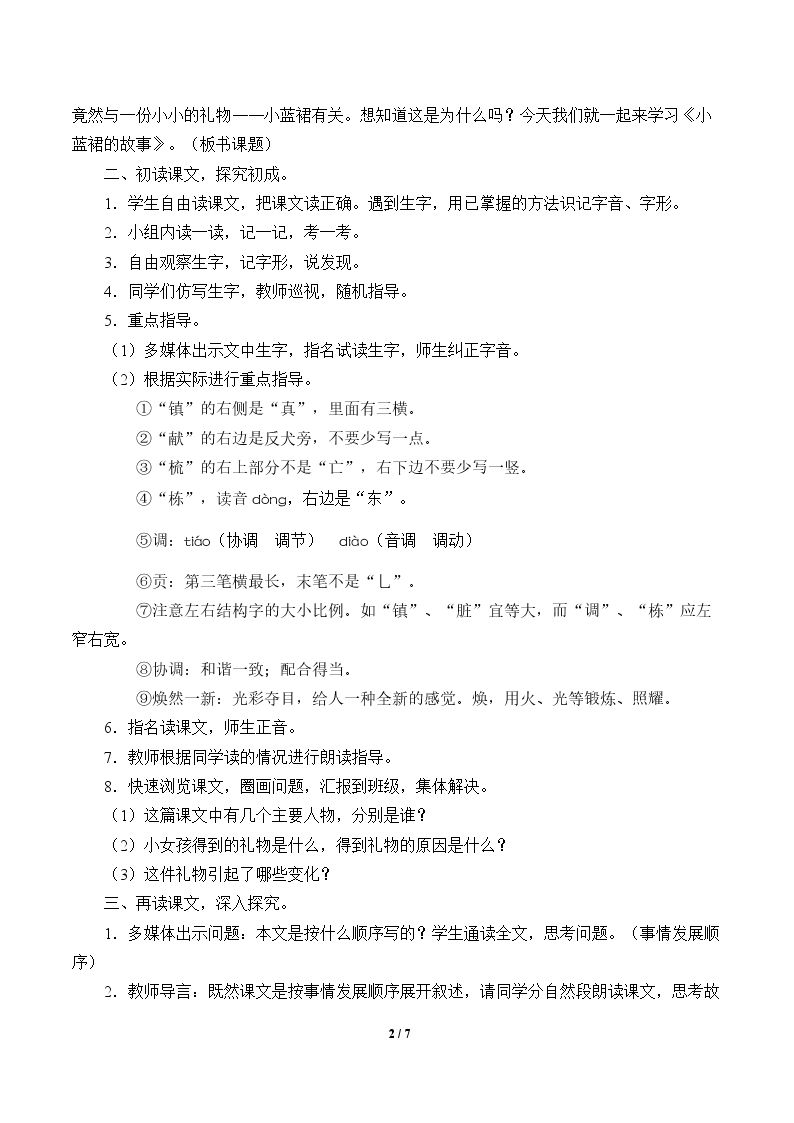 竟然与一份小小的礼物——小蓝裙有关。想知道这是为什么吗？今天我们就一起来学习《小蓝裙的故事》。（板书课题）

二、初读课文，探究初成。

1．学生自由读课文，把课文读正确。遇到生字，用已掌握的方法识记字音、字形。

2．小组内读一读，记一记，考一考。

3．自由观察生字，记字形，说发现。

4．同学们仿写生字，教师巡视，随机指导。

5．重点指导。

（1）多媒体出示文中生字，指名试读生字，师生纠正字音。

（2）根据实际进行重点指导。

①“镇”的右侧是“真”，里面有三横。

②“献”的右边是反犬旁，不要少写一点。

③“梳”的右上部分不是“亡”，右下边不要少写一竖。

④“栋”，读音dòng，右边是“东”。

⑤调：tiáo（协调 调节） diào（音调 调动）

⑥贡：第三笔横最长，末笔不是“乚”。

⑦注意左右结构字的大小比例。如“镇”、“脏”宜等大，而“调”、“栋”应左窄右宽。

⑧协调：和谐一致；配合得当。

⑨焕然一新：光彩夺目，给人一种全新的感觉。焕，用火、光等锻炼、照耀。

6．指名读课文，师生正音。

7．教师根据同学读的情况进行朗读指导。

8．快速浏览课文，圈画问题，汇报到班级，集体解决。

（1）这篇课文中有几个主要人物，分别是谁？

（2）小女孩得到的礼物是什么，得到礼物的原因是什么？

（3）这件礼物引起了哪些变化？

三、再读课文，深入探究。

1．多媒体出示问题：本文是按什么顺序写的？学生通读全文，思考问题。（事情发展顺序）

2．教师导言：既然课文是按事情发展顺序展开叙述，请同学分自然段朗读课文，思考故

2 / 7